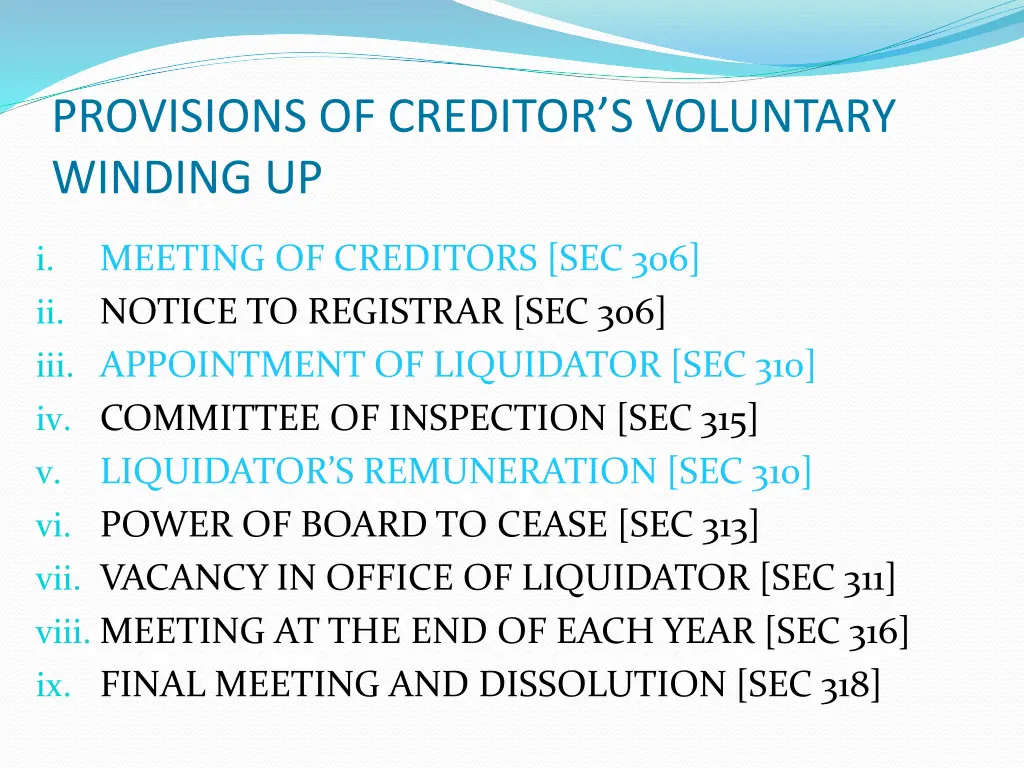 PROVISIONS OF CREDITOR'S VOLUNTARY WINDING UP

i. MEETING OF CREDITORS [SEC 306]
ii. NOTICE TO REGISTRAR [SEC 306]
iii. APPOINTMENT OF LIQUIDATOR [SEC 310]
iv. COMMITTEE OF INSPECTION [SEC 315]
v. LIQUIDATOR'S REMUNERATION [SEC 310]
vi. POWER OF BOARD TO CEASE [SEC 313]
vii. VACANCY IN OFFICE OF LIQUIDATOR [SEC 311]
viii. MEETING AT THE END OF EACH YEAR [SEC 316]
ix. FINAL MEETING AND DISSOLUTION [SEC 318]